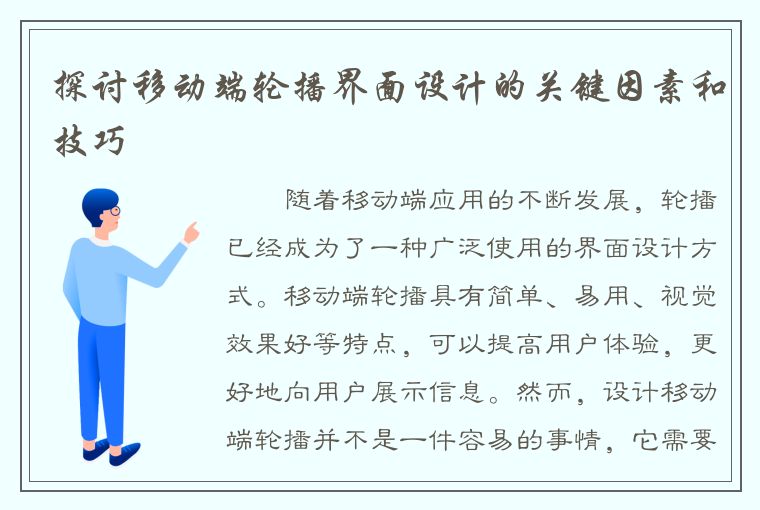 探讨移动端轮播界面设计的关键因素和技巧

随着移动端应用的不断发展，轮播已经成为了一种广泛使用的界面设计方式。移动端轮播具有简单、易用、视觉效果好等特点，可以提高用户体验，更好地向用户展示信息。然而，设计移动端轮播并不是一件容易的事情，它需要